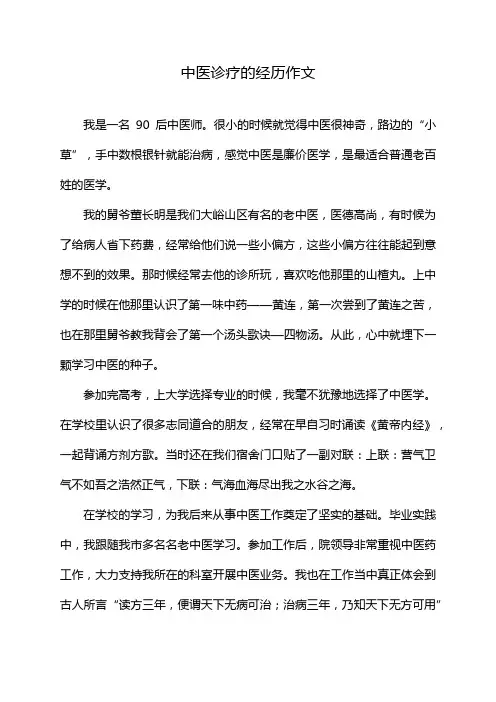 中医诊疗的经历作文

我是一名 90 后中医师。很小的时候就觉得中医很神奇，路边的“小草”，手中数根银针就能治病，感觉中医是廉价医学，是最适合普通老百姓的医学。

我的舅爷董长明是我们大峪山区有名的老中医，医德高尚，有时候为了给病人省下药费，经常给他们说一些小偏方，这些小偏方往往能起到意想不到的效果。那时候经常去他的诊所玩，喜欢吃他那里的山楂丸。上中学的时候在他那里认识了第一味中药——黄连，第一次尝到了黄连之苦，也在那里舅爷教我背会了第一个汤头歌诀—四物汤。从此，心中就埋下一颗学习中医的种子。

参加完高考，上大学选择专业的时候，我毫不犹豫地选择了中医学。在学校里认识了很多志同道合的朋友，经常在早自习时诵读《黄帝内经》，一起背诵方剂方歌。当时还在我们宿舍门口贴了一副对联：上联：营气卫气不如吾之浩然正气，下联：气海血海尽出我之水谷之海。

在学校的学习，为我后来从事中医工作奠定了坚实的基础。毕业实践中，我跟随我市多名名老中医学习。参加工作后，院领导非常重视中医药工作，大力支持我所在的科室开展中医业务。我也在工作当中真正体会到古人所言“读方三年，便谓天下无病可治；治病三年，乃知天下无方可用”